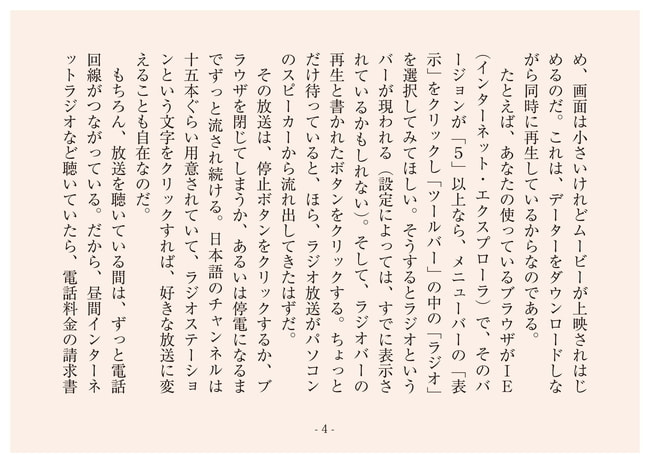 め、画面は小さいけれどムービーが上映されはじめるのだ。これは、データーをダウンロードしながら同時に再生しているからなのである。

たとえば、あなたの使っているブラウザがＩＥ（インターネット・エクスプローラ）で、そのバージョンが「５」以上なら、メニューバーの「表示」をクリックし「ツールバー」の中の「ラジオ」を選択してみてほしい。そうするとラジオというバーが現われる（設定によっては、すでに表示されているかもしれない）。そして、ラジオバーの再生と書かれたボタンをクリックする。ちょっとだけ待っていると、ほら、ラジオ放送がパソコンのスピーカーから流れ出してきたはずだ。

その放送は、停止ボタンをクリックするか、ブラウザを閉じてしまうか、あるいは停電になるまでずっと流され続ける。日本語のチャンネルは十五本ぐらい用意されていて、ラジオステーションという文字をクリックすれば、好きな放送に変えることも自在なのだ。

もちろん、放送を聴いている間は、ずっと電話回線がつながっている。だから、昼間インターネットラジオなど聴いていたら、電話料金の請求書

- 4 -